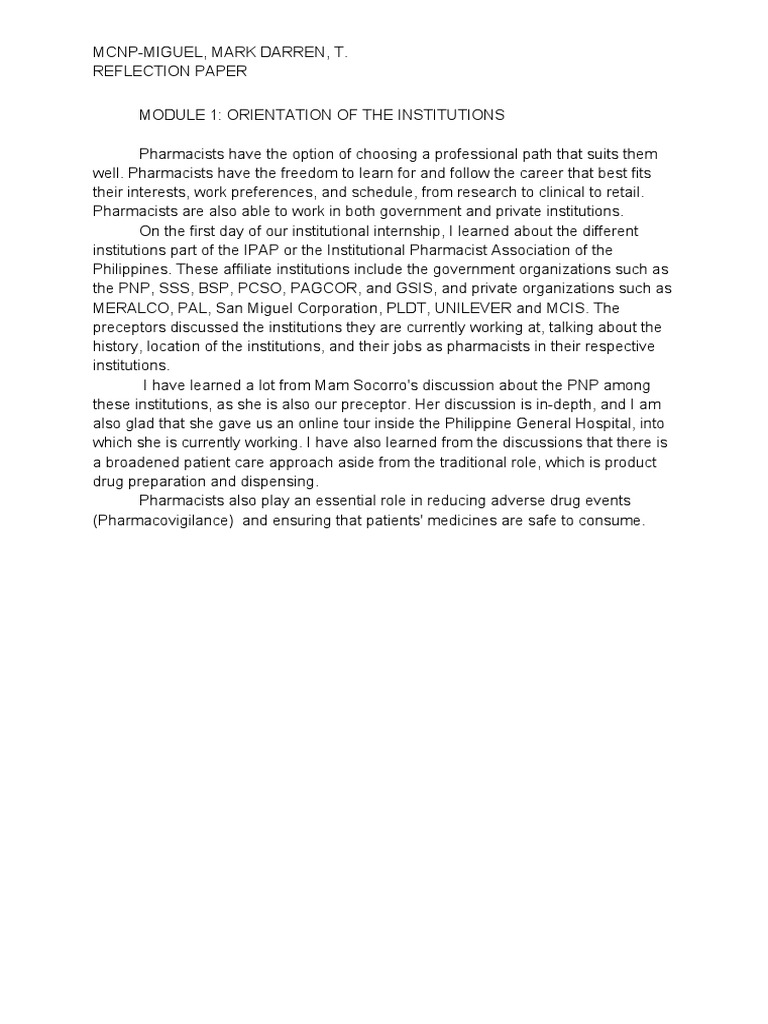 MCNP-MIGUEL, MARK DARREN, T.
REFLECTION PAPER

MODULE 1: ORIENTATION OF THE INSTITUTIONS

Pharmacists have the option of choosing a professional path that suits them well. Pharmacists have the freedom to learn for and follow the career that best fits their interests, work preferences, and schedule, from research to clinical to retail. Pharmacists are also able to work in both government and private institutions.

On the first day of our institutional internship, I learned about the different institutions part of the IPAP or the Institutional Pharmacist Association of the Philippines. These affiliate institutions include the government organizations such as the PNP, SSS, BSP, PCSO, PAGCOR, and GSIS, and private organizations such as MERALCO, PAL, San Miguel Corporation, PLDT, UNILEVER and MCIS. The preceptors discussed the institutions they are currently working at, talking about the history, location of the institutions, and their jobs as pharmacists in their respective institutions.

I have learned a lot from Mam Socorro's discussion about the PNP among these institutions, as she is also our preceptor. Her discussion is in-depth, and I am also glad that she gave us an online tour inside the Philippine General Hospital, into which she is currently working. I have also learned from the discussions that there is a broadened patient care approach aside from the traditional role, which is product drug preparation and dispensing.

Pharmacists also play an essential role in reducing adverse drug events (Pharmacovigilance) and ensuring that patients' medicines are safe to consume.